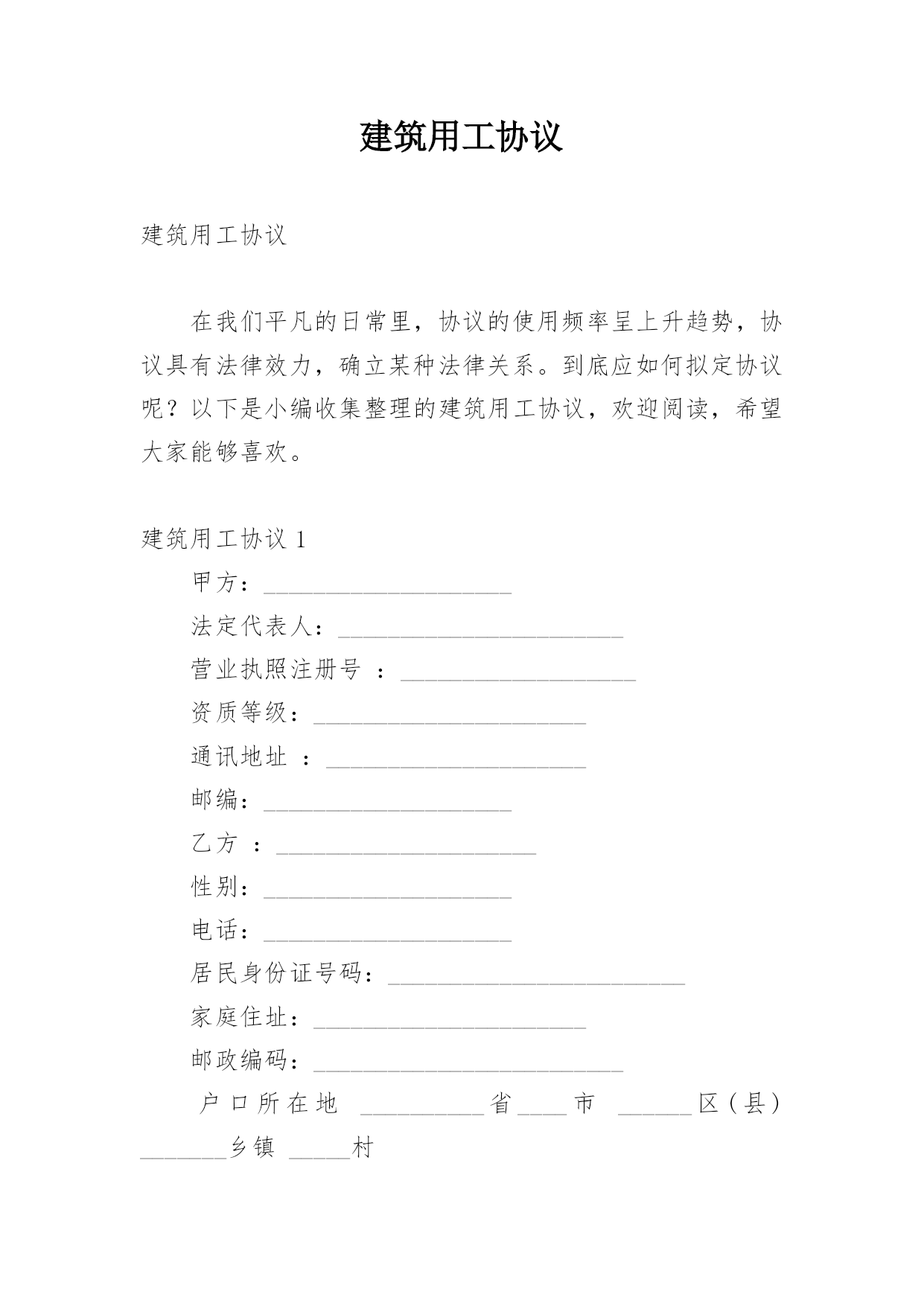 建筑用工协议

建筑用工协议

在我们平凡的日常里，协议的使用频率呈上升趋势，协议具有法律效力，确立某种法律关系。到底应如何拟定协议呢？以下是小编收集整理的建筑用工协议，欢迎阅读，希望大家能够喜欢。

建筑用工协议 1

甲方：____________________

法定代表人：_______________________

营业执照注册号 ：___________________

资质等级：______________________

通讯地址 ：_____________________

邮编：____________________

乙方 ：_____________________

性别：____________________

电话：____________________

居民身份证号码：________________________

家庭住址：______________________

邮政编码：_________________________

户口所在地 __________省____市 ______区（县）_______乡镇 _____村